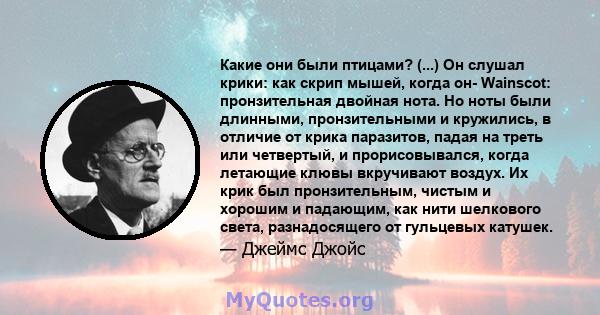 Какие они были птицами? (...) Он слушал крики: как скрип мышей, когда он- Wainscot: пронзительная двойная нота. Но ноты были длинными, пронзительными и кружились, в отличие от крика паразитов, падая на треть или четвертый, и прорисовывался, когда летающие клювы вкручивают воздух. Их крик был пронзительным, чистым и хорошим и падающим, как нити шелкового света, разнадосящего от гульцевых катушек.

— Джеймс Джойс

MyQuotes.org